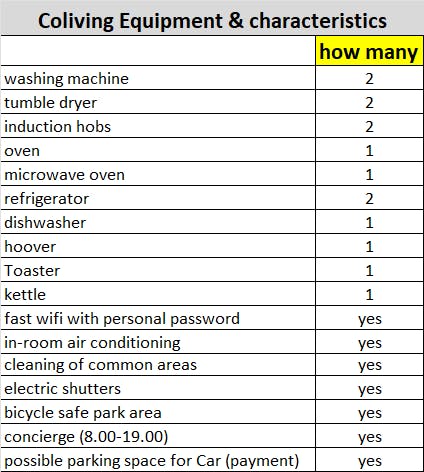 Coliving Equipment & characteristics

| | how many |
|---|---|
| washing machine | 2 |
| tumble dryer | 2 |
| induction hobs | 2 |
| oven | 1 |
| microwave oven | 1 |
| refrigerator | 2 |
| dishwasher | 1 |
| hoover | 1 |
| Toaster | 1 |
| kettle | 1 |
| fast wifi with personal password | yes |
| in-room air conditioning | yes |
| cleaning of common areas | yes |
| electric shutters | yes |
| bicycle safe park area | yes |
| concierge (8.00-19.00) | yes |
| possible parking space for Car (payment) | yes |